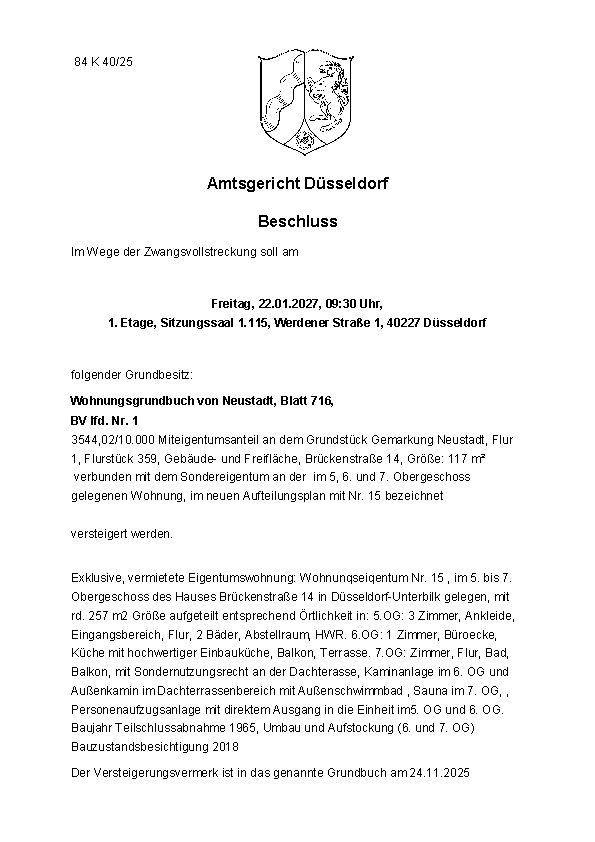 84 K 40/25

Amtsgericht Düsseldorf

Beschluss

Im Wege der Zwangsvollstreckung soll am

Freitag, 22.01.2027, 09:30 Uhr,
1. Etage, Sitzungssaal 1.115, Werdener Straße 1, 40227 Düsseldorf

folgender Grundbesitz:

Wohnungsgrundbuch von Neustadt, Blatt 716,
BV lfd. Nr. 1
3544,02/10.000 Miteigentumsanteil an dem Grundstück Gemarkung Neustadt, Flur 1, Flurstück 359, Gebäude- und Freifläche, Brückenstraße 14, Größe: 117 m² verbunden mit dem Sondereigentum an der im 5, 6. und 7. Obergeschoss gelegenen Wohnung, im neuen Aufteilungsplan mit Nr. 15 bezeichnet

versteigert werden.

Exklusive, vermietete Eigentumswohnung: Wohnunqseiqentum Nr. 15 , im 5. bis 7. Obergeschoss des Hauses Brückenstraße 14 in Düsseldorf-Unterbilk gelegen, mit rd. 257 m2 Größe aufgeteilt entsprechend Örtlichkeit in: 5.OG: 3 Zimmer, Ankleide, Eingangsbereich, Flur, 2 Bäder, Abstellraum, HWR. 6.OG: 1 Zimmer, Büroecke, Küche mit hochwertiger Einbauküche, Balkon, Terrasse. 7.OG: Zimmer, Flur, Bad, Balkon, mit Sondernutzungsrecht an der Dachterasse, Kaminanlage im 6. OG und Außenkamin im Dachterrassenbereich mit Außenschwimmbad , Sauna im 7. OG, , Personenaufzugsanlage mit direktem Ausgang in die Einheit im5. OG und 6. OG. Baujahr Teilschlussabnahme 1965, Umbau und Aufstockung (6. und 7. OG) Bauzustandsbesichtigung 2018

Der Versteigerungsvermerk ist in das genannte Grundbuch am 24.11.2025